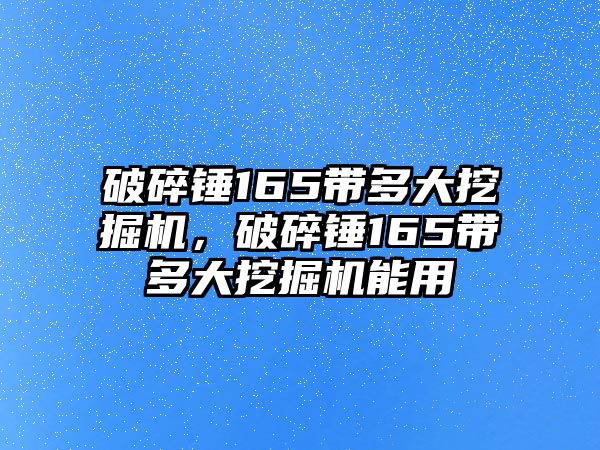 破碎锤165带多大挖掘机，破碎锤165带多大挖掘机能用